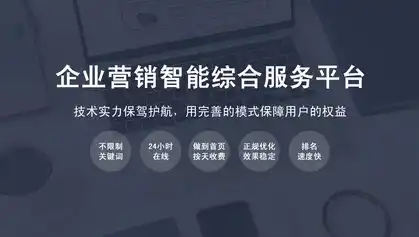 企业营销智能综合服务平台

技术实力保驾护航，用完善的模式保障用户的权益

不限制
关键词

24小时
在线

做到首页
按天收费

正规优化
效果稳定

排名
速度快